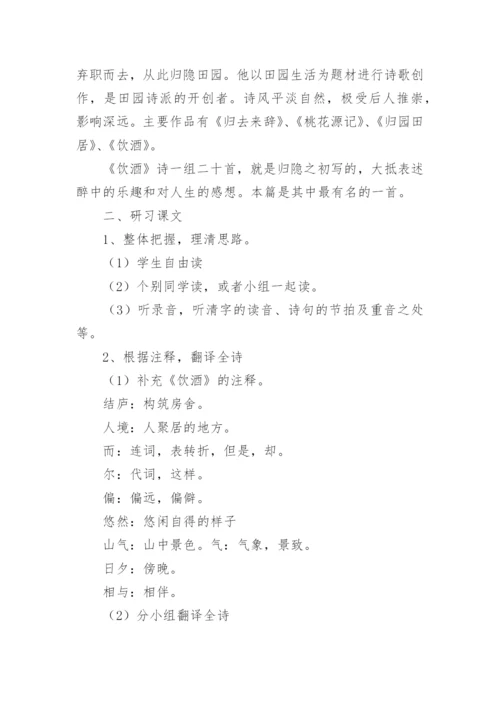 弃职而去，从此归隐田园。他以田园生活为题材进行诗歌创作，是田园诗派的开创者。诗风平淡自然，极受后人推崇，影响深远。主要作品有《归去来辞》、《桃花源记》、《归园田居》、《饮酒》。

《饮酒》诗一组二十首，就是归隐之初写的，大抵表述醉中的乐趣和对人生的感想。本篇是其中最有名的一首。

二、研习课文

1、整体把握，理清思路。

（1）学生自由读

（2）个别同学读，或者小组一起读。

（3）听录音，听清字的读音、诗句的节拍及重音之处等。

2、根据注释，翻译全诗

（1）补充《饮酒》的注释。

结庐：构筑房舍。

人境：人聚居的地方。

而：连词，表转折，但是，却。

尔：代词，这样。

偏：偏远，偏僻。

悠然：悠闲自得的样子

山气：山中景色。气：气象，景致。

日夕：傍晚。

相与：相伴。

（2）分小组翻译全诗